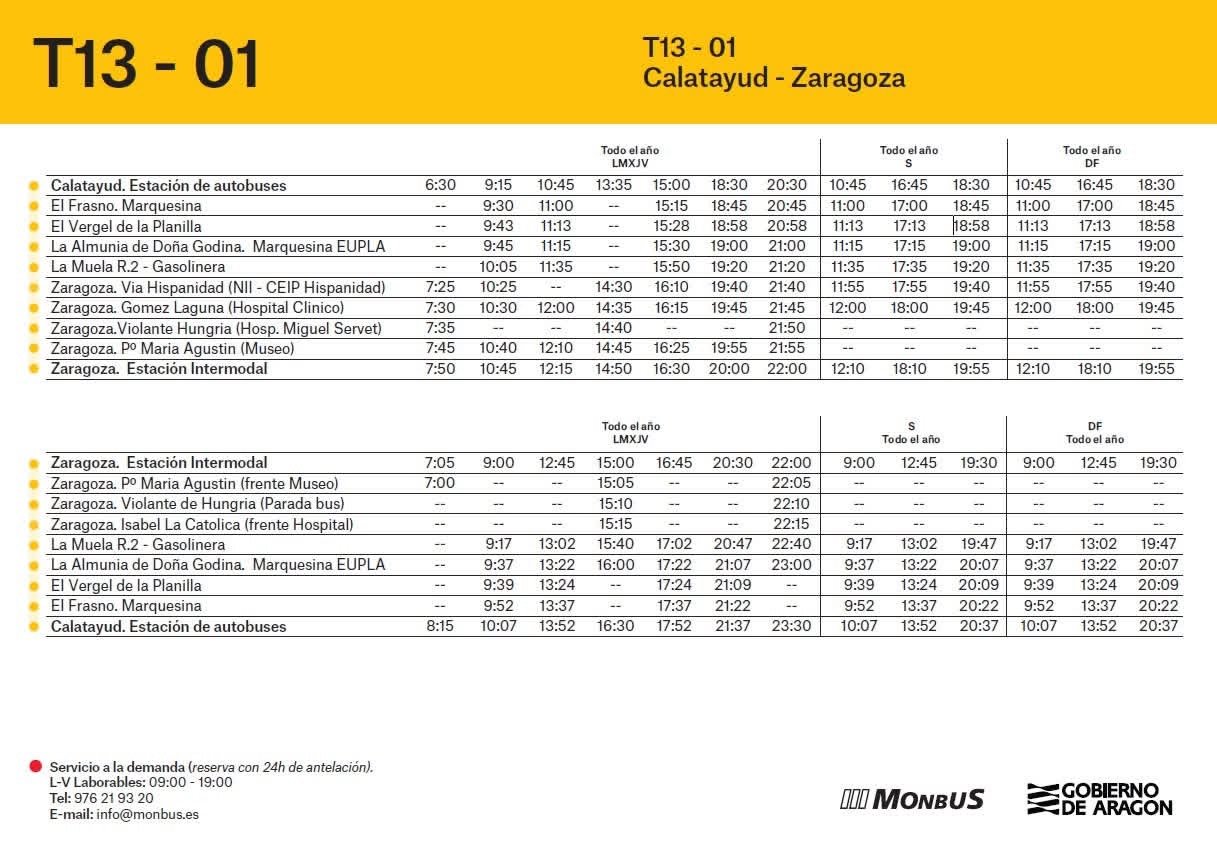 T13 - 01

T13 - 01
Calatayud - Zaragoza

| | Todo el año LMXJV | | | | | | | Todo el año S | | | Todo el año DF | | |
|---|---|---|---|---|---|---|---|---|---|---|---|---|---|
| Calatayud. Estación de autobuses | 6:30 | 9:15 | 10:45 | 13:35 | 15:00 | 18:30 | 20:30 | 10:45 | 16:45 | 18:30 | 10:45 | 16:45 | 18:30 |
| El Frasno. Marquesina | -- | 9:30 | 11:00 | -- | 15:15 | 18:45 | 20:45 | 11:00 | 17:00 | 18:45 | 11:00 | 17:00 | 18:45 |
| El Vergel de la Planilla | -- | 9:43 | 11:13 | -- | 15:28 | 18:58 | 20:58 | 11:13 | 17:13 | 18:58 | 11:13 | 17:13 | 18:58 |
| La Almunia de Doña Godina. Marquesina EUPLA | -- | 9:45 | 11:15 | -- | 15:30 | 19:00 | 21:00 | 11:15 | 17:15 | 19:00 | 11:15 | 17:15 | 19:00 |
| La Muela R.2 - Gasolinera | -- | 10:05 | 11:35 | -- | 15:50 | 19:20 | 21:20 | 11:35 | 17:35 | 19:20 | 11:35 | 17:35 | 19:20 |
| Zaragoza. Via Hispanidad (NII - CEIP Hispanidad) | 7:25 | 10:25 | -- | 14:30 | 16:10 | 19:40 | 21:40 | 11:55 | 17:55 | 19:40 | 11:55 | 17:55 | 19:40 |
| Zaragoza. Gomez Laguna (Hospital Clinico) | 7:30 | 10:30 | 12:00 | 14:35 | 16:15 | 19:45 | 21:45 | 12:00 | 18:00 | 19:45 | 12:00 | 18:00 | 19:45 |
| Zaragoza.Violante Hungria (Hosp. Miguel Servet) | 7:35 | -- | -- | 14:40 | -- | -- | 21:50 | -- | -- | -- | -- | -- | -- |
| Zaragoza. Pº Maria Agustin (Museo) | 7:45 | 10:40 | 12:10 | 14:45 | 16:25 | 19:55 | 21:55 | -- | -- | -- | -- | -- | -- |
| Zaragoza. Estación Intermodal | 7:50 | 10:45 | 12:15 | 14:50 | 16:30 | 20:00 | 22:00 | 12:10 | 18:10 | 19:55 | 12:10 | 18:10 | 19:55 |

| | Todo el año LMXJV | | | | | | | S Todo el año | | | DF Todo el año | | |
|---|---|---|---|---|---|---|---|---|---|---|---|---|---|
| Zaragoza. Estación Intermodal | 7:05 | 9:00 | 12:45 | 15:00 | 16:45 | 20:30 | 22:00 | 9:00 | 12:45 | 19:30 | 9:00 | 12:45 | 19:30 |
| Zaragoza. Pº Maria Agustin (frente Museo) | 7:00 | -- | -- | 15:05 | -- | -- | 22:05 | -- | -- | -- | -- | -- | -- |
| Zaragoza. Violante de Hungria (Parada bus) | -- | -- | -- | 15:10 | -- | -- | 22:10 | -- | -- | -- | -- | -- | -- |
| Zaragoza. Isabel La Catolica (frente Hospital) | -- | -- | -- | 15:15 | -- | -- | 22:15 | -- | -- | -- | -- | -- | -- |
| La Muela R.2 - Gasolinera | -- | 9:17 | 13:02 | 15:40 | 17:02 | 20:47 | 22:40 | 9:17 | 13:02 | 19:47 | 9:17 | 13:02 | 19:47 |
| La Almunia de Doña Godina. Marquesina EUPLA | -- | 9:37 | 13:22 | 16:00 | 17:22 | 21:07 | 23:00 | 9:37 | 13:22 | 20:07 | 9:37 | 13:22 | 20:07 |
| El Vergel de la Planilla | -- | 9:39 | 13:24 | -- | 17:24 | 21:09 | -- | 9:39 | 13:24 | 20:09 | 9:39 | 13:24 | 20:09 |
| El Frasno. Marquesina | -- | 9:52 | 13:37 | -- | 17:37 | 21:22 | -- | 9:52 | 13:37 | 20:22 | 9:52 | 13:37 | 20:22 |
| Calatayud. Estación de autobuses | 8:15 | 10:07 | 13:52 | 16:30 | 17:52 | 21:37 | 23:30 | 10:07 | 13:52 | 20:37 | 10:07 | 13:52 | 20:37 |

Servicio a la demanda (reserva con 24h de antelación).
L-V Laborables: 09:00 - 19:00
Tel: 976 21 93 20
E-mail: info@monbus.es

MONBUS

GOBIERNO DE ARAGON